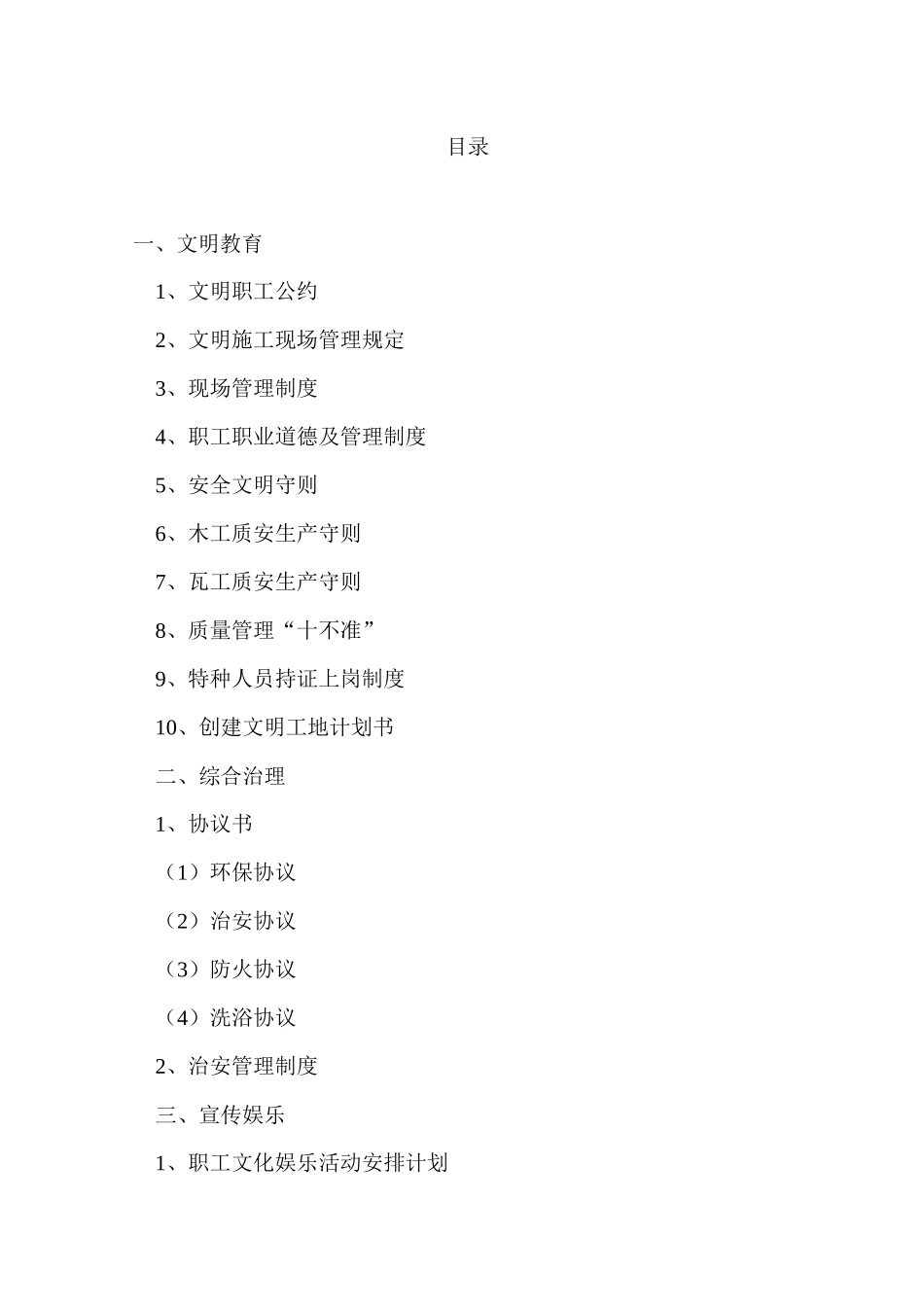 目录

一、文明教育

1、文明职工公约

2、文明施工现场管理规定

3、现场管理制度

4、职工职业道德及管理制度

5、安全文明守则

6、木工质安生产守则

7、瓦工质安生产守则

8、质量管理“十不准”

9、特种人员持证上岗制度

10、创建文明工地计划书

二、综合治理

1、协议书

（1）环保协议

（2）治安协议

（3）防火协议

（4）洗浴协议

2、治安管理制度

三、宣传娱乐

1、职工文化娱乐活动安排计划